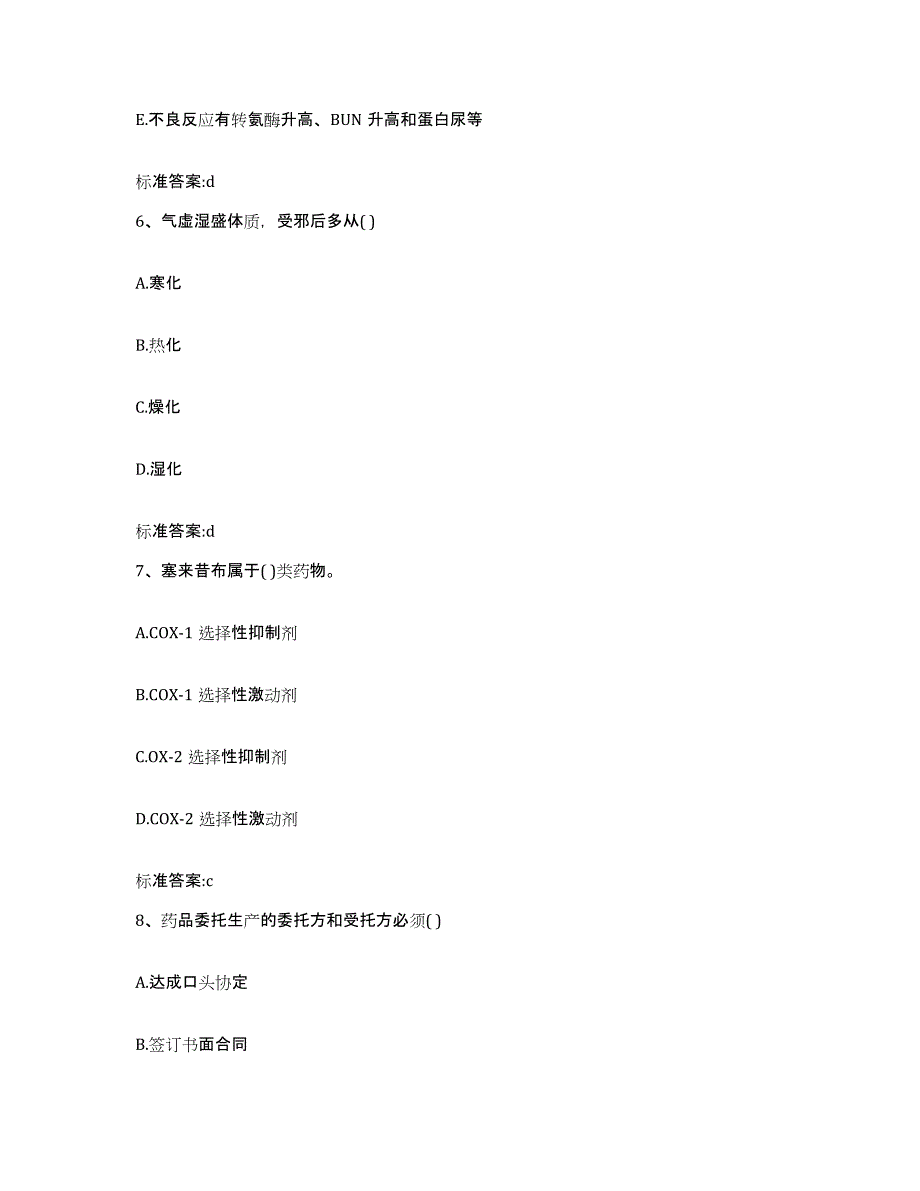 E.不良反应有转氨酶升高、BUN 升高和蛋白尿等

标准答案:d

6、气虚湿盛体质，受邪后多从( )

A.寒化

B.热化

C.燥化

D.湿化

标准答案:d

7、塞来昔布属于( )类药物。

A.COX-1 选择性抑制剂

B.COX-1 选择性激动剂

C.OX-2 选择性抑制剂

D.COX-2 选择性激动剂

标准答案:c

8、药品委托生产的委托方和受托方必须( )

A.达成口头协定

B.签订书面合同